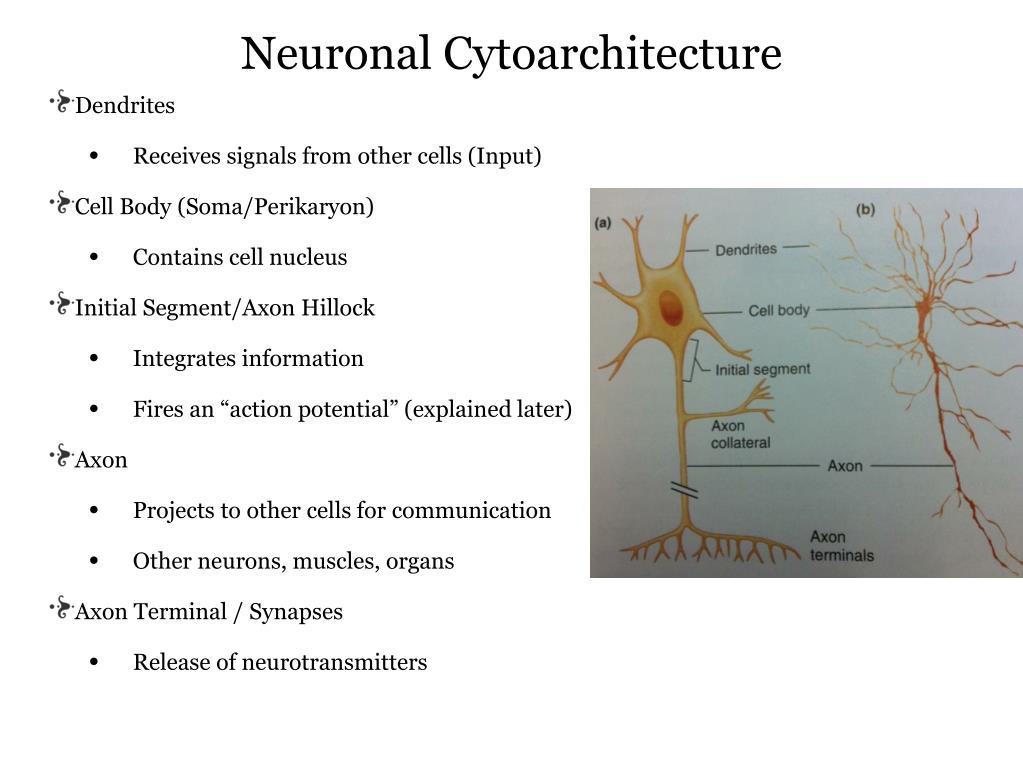 Neuronal Cytoarchitecture

Dendrites

• Receives signals from other cells (Input)

Cell Body (Soma/Perikaryon)

• Contains cell nucleus

Initial Segment/Axon Hillock

• Integrates information

• Fires an “action potential” (explained later)

Axon

• Projects to other cells for communication

• Other neurons, muscles, organs

Axon Terminal / Synapses

• Release of neurotransmitters

(a)

(b)

Dendrites

Cell body

Initial segment

Axon collateral

Axon

Axon terminals